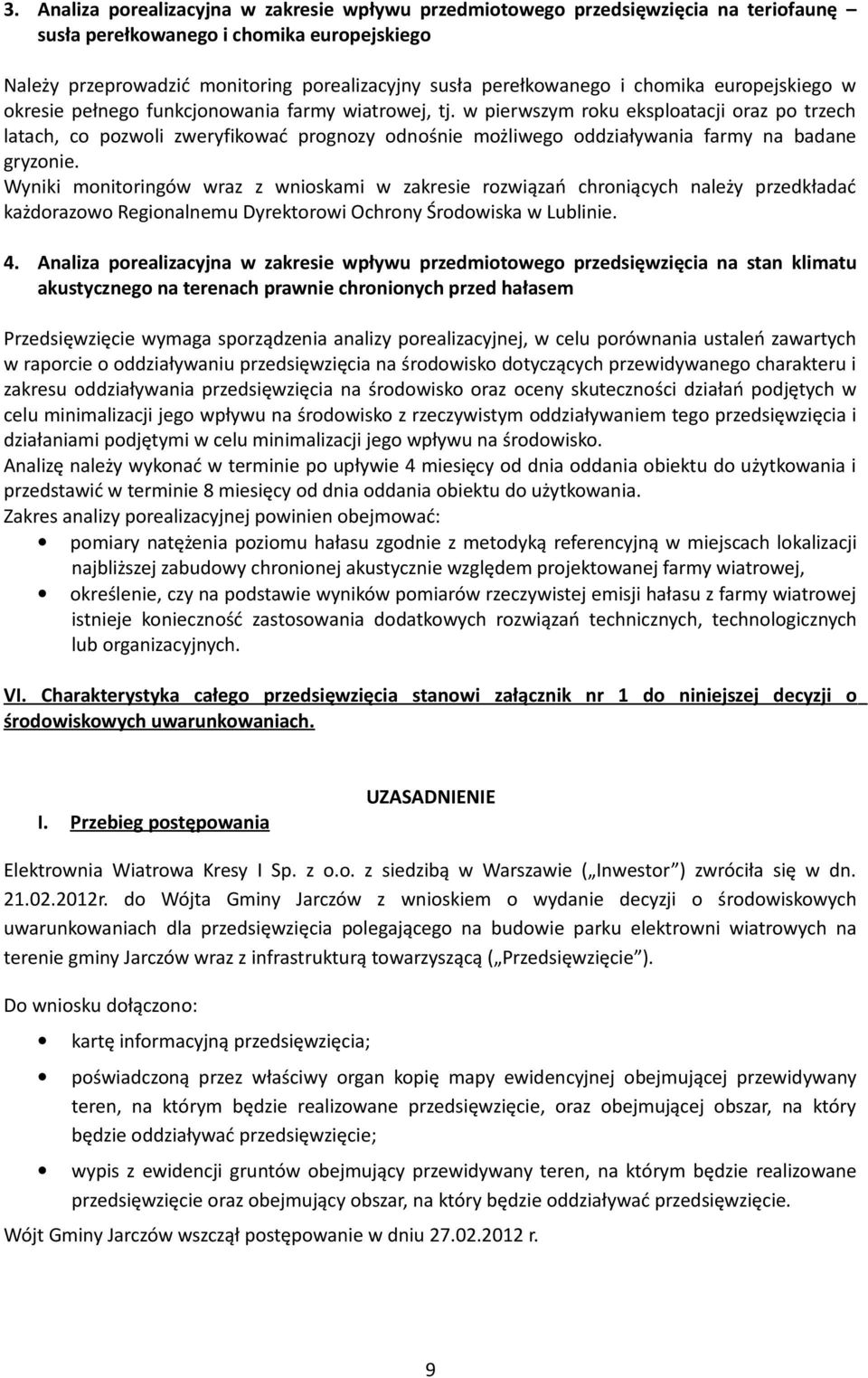 3. Analiza porealizacyjna w zakresie wpływu przedmiotowego przedsięwzięcia na teriofaunę – susła perełkowanego i chomika europejskiego

Należy przeprowadzić monitoring porealizacyjny susła perełkowanego i chomika europejskiego w okresie pełnego funkcjonowania farmy wiatrowej, tj. w pierwszym roku eksploatacji oraz po trzech latach, co pozwoli zweryfikować prognozy odnośnie możliwego oddziaływania farmy na badane gryzonie.
Wyniki monitoringów wraz z wnioskami w zakresie rozwiązań chroniących należy przedkładać każdorazowo Regionalnemu Dyrektorowi Ochrony Środowiska w Lublinie.

4. Analiza porealizacyjna w zakresie wpływu przedmiotowego przedsięwzięcia na stan klimatu akustycznego na terenach prawnie chronionych przed hałasem

Przedsięwzięcie wymaga sporządzenia analizy porealizacyjnej, w celu porównania ustaleń zawartych w raporcie o oddziaływaniu przedsięwzięcia na środowisko dotyczących przewidywanego charakteru i zakresu oddziaływania przedsięwzięcia na środowisko oraz oceny skuteczności działań podjętych w celu minimalizacji jego wpływu na środowisko z rzeczywistym oddziaływaniem tego przedsięwzięcia i działaniami podjętymi w celu minimalizacji jego wpływu na środowisko.
Analizę należy wykonać w terminie po upływie 4 miesięcy od dnia oddania obiektu do użytkowania i przedstawić w terminie 8 miesięcy od dnia oddania obiektu do użytkowania.
Zakres analizy porealizacyjnej powinien obejmować:
• pomiary natężenia poziomu hałasu zgodnie z metodyką referencyjną w miejscach lokalizacji najbliższej zabudowy chronionej akustycznie względem projektowanej farmy wiatrowej,
• określenie, czy na podstawie wyników pomiarów rzeczywistej emisji hałasu z farmy wiatrowej istnieje konieczność zastosowania dodatkowych rozwiązań technicznych, technologicznych lub organizacyjnych.

VI. Charakterystyka całego przedsięwzięcia stanowi załącznik nr 1 do niniejszej decyzji o środowiskowych uwarunkowaniach.

UZASADNIENIE

I. Przebieg postępowania

Elektrownia Wiatrowa Kresy I Sp. z o.o. z siedzibą w Warszawie („Inwestor”) zwróciła się w dn. 21.02.2012r. do Wójta Gminy Jarczów z wnioskiem o wydanie decyzji o środowiskowych uwarunkowaniach dla przedsięwzięcia polegającego na budowie parku elektrowni wiatrowych na terenie gminy Jarczów wraz z infrastrukturą towarzyszącą („Przedsięwzięcie”).

Do wniosku dołączono:
• kartę informacyjną przedsięwzięcia;
• poświadczoną przez właściwy organ kopię mapy ewidencyjnej obejmującej przewidywany teren, na którym będzie realizowane przedsięwzięcie, oraz obejmującej obszar, na który będzie oddziaływać przedsięwzięcie;
• wypis z ewidencji gruntów obejmujący przewidywany teren, na którym będzie realizowane przedsięwzięcie oraz obejmujący obszar, na który będzie oddziaływać przedsięwzięcie.
Wójt Gminy Jarczów wszczął postępowanie w dniu 27.02.2012 r.

9